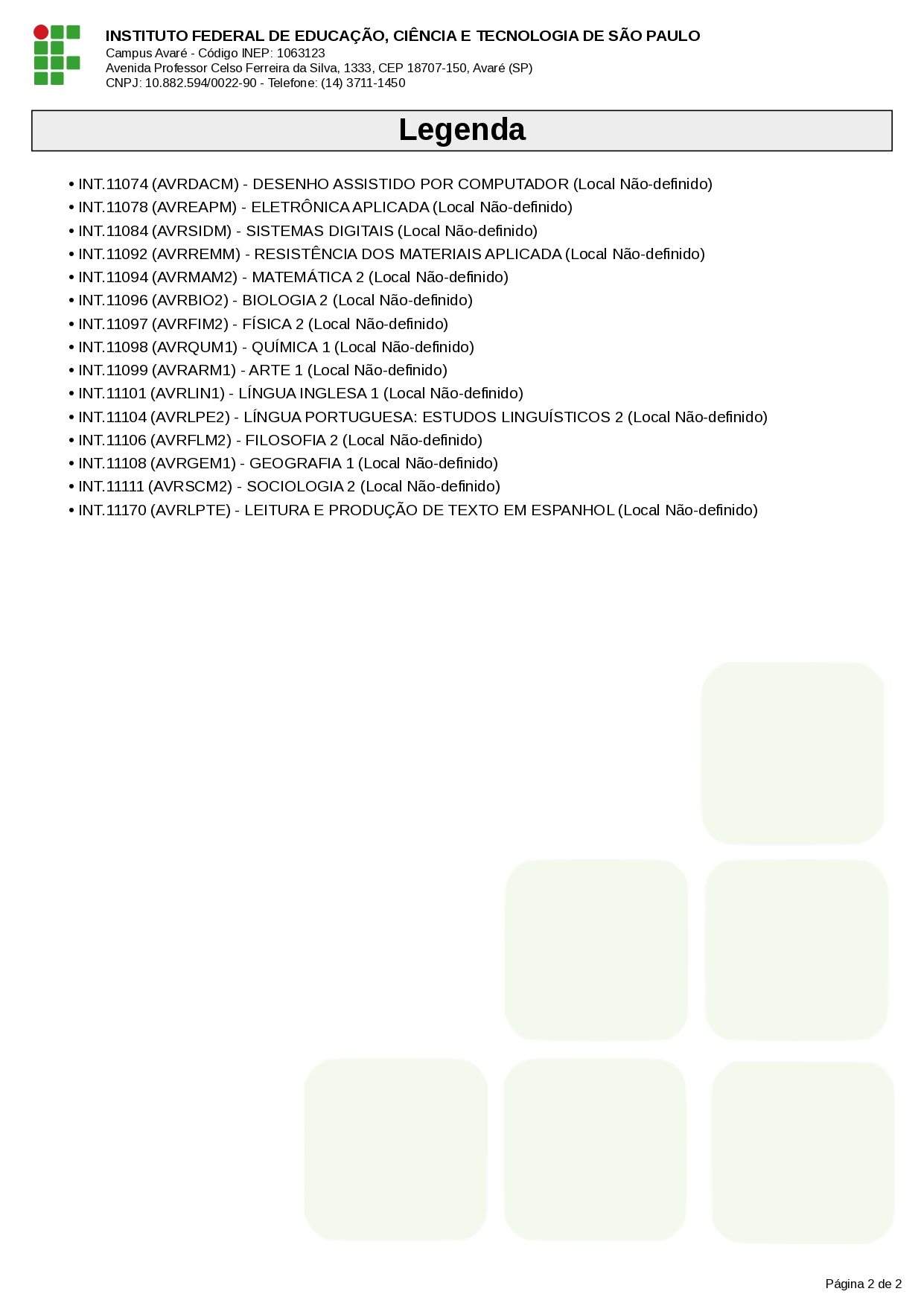 INSTITUTO FEDERAL DE EDUCAÇÃO, CIÊNCIA E TECNOLOGIA DE SÃO PAULO
Campus Avaré - Código INEP: 1063123
Avenida Professor Celso Ferreira da Silva, 1333, CEP 18707-150, Avaré (SP)
CNPJ: 10.882.594/0022-90 - Telefone: (14) 3711-1450

Legenda

• INT.11074 (AVRDACM) - DESENHO ASSISTIDO POR COMPUTADOR (Local Não-definido)
• INT.11078 (AVREAPM) - ELETRÔNICA APLICADA (Local Não-definido)
• INT.11084 (AVRSIDM) - SISTEMAS DIGITAIS (Local Não-definido)
• INT.11092 (AVRREMM) - RESISTÊNCIA DOS MATERIAIS APLICADA (Local Não-definido)
• INT.11094 (AVRMAM2) - MATEMÁTICA 2 (Local Não-definido)
• INT.11096 (AVRBIO2) - BIOLOGIA 2 (Local Não-definido)
• INT.11097 (AVRFIM2) - FÍSICA 2 (Local Não-definido)
• INT.11098 (AVRQUM1) - QUÍMICA 1 (Local Não-definido)
• INT.11099 (AVRARM1) - ARTE 1 (Local Não-definido)
• INT.11101 (AVRLIN1) - LÍNGUA INGLESA 1 (Local Não-definido)
• INT.11104 (AVRLPE2) - LÍNGUA PORTUGUESA: ESTUDOS LINGUÍSTICOS 2 (Local Não-definido)
• INT.11106 (AVRFLM2) - FILOSOFIA 2 (Local Não-definido)
• INT.11108 (AVRGEM1) - GEOGRAFIA 1 (Local Não-definido)
• INT.11111 (AVRSCM2) - SOCIOLOGIA 2 (Local Não-definido)
• INT.11170 (AVRLPTE) - LEITURA E PRODUÇÃO DE TEXTO EM ESPANHOL (Local Não-definido)

Página 2 de 2